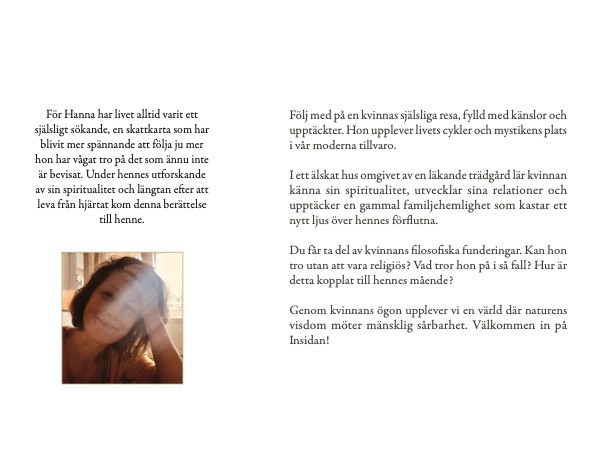 För Hanna har livet alltid varit ett själsligt sökande, en skattkarta som har blivit mer spännande att följa ju mer hon har vågat tro på det som ännu inte är bevisat. Under hennes utforskande av sin spiritualitet och längtan efter att leva från hjärtat kom denna berättelse till henne.

Följ med på en kvinnas själsliga resa, fylld med känslor och upptäckter. Hon upplever livets cykler och mystikens plats i vår moderna tillvaro.

I ett älskat hus omgivet av en läkande trädgård lär kvinnan känna sin spiritualitet, utvecklar sina relationer och upptäcker en gammal familjehemlighet som kastar ett nytt ljus över hennes förflutna.

Du får ta del av kvinnans filosofiska funderingar. Kan hon tro utan att vara religiös? Vad tror hon på i så fall? Hur är detta kopplat till hennes mående?

Genom kvinnans ögon upplever vi en värld där naturens visdom möter mänsklig sårbarhet. Välkommen in på Insidan!